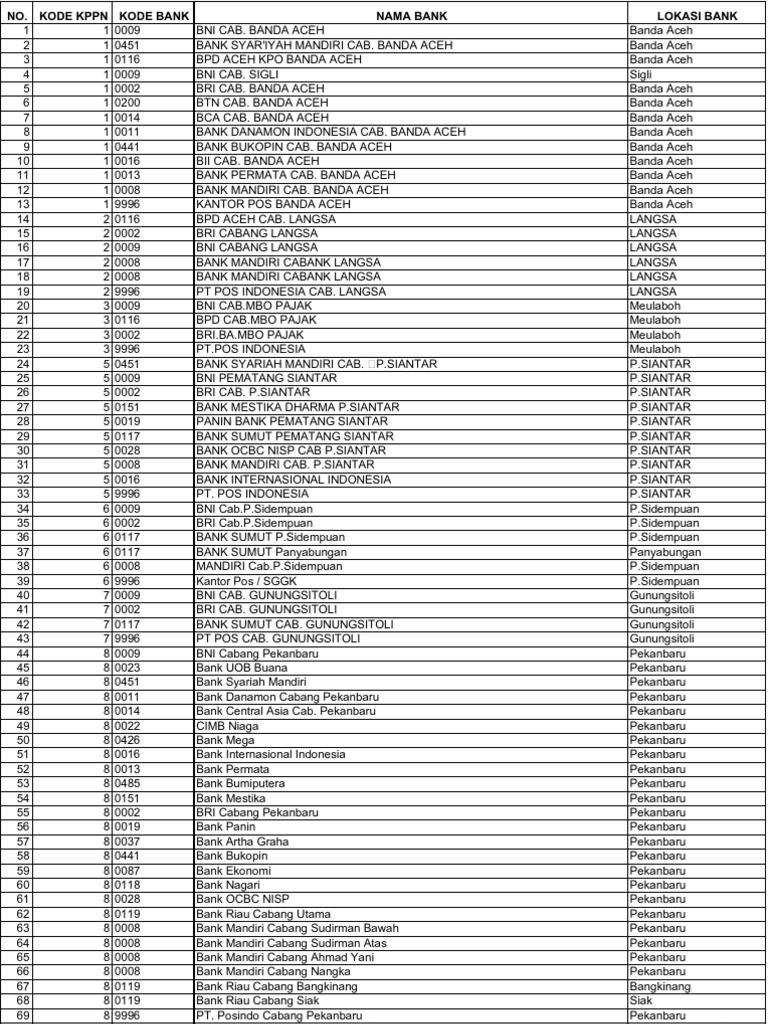 | NO. | KODE KPPN | KODE BANK | NAMA BANK | LOKASI BANK |
|---|---|---|---|---|
| 1 | 1 | 0009 | BNI CAB. BANDA ACEH | Banda Aceh |
| 2 | 1 | 0451 | BANK SYAR'IYAH MANDIRI CAB. BANDA ACEH | Banda Aceh |
| 3 | 1 | 0116 | BPD ACEH KPO BANDA ACEH | Banda Aceh |
| 4 | 1 | 0009 | BNI CAB. SIGLI | Sigli |
| 5 | 1 | 0002 | BRI CAB. BANDA ACEH | Banda Aceh |
| 6 | 1 | 0200 | BTN CAB. BANDA ACEH | Banda Aceh |
| 7 | 1 | 0014 | BCA CAB. BANDA ACEH | Banda Aceh |
| 8 | 1 | 0011 | BANK DANAMON INDONESIA CAB. BANDA ACEH | Banda Aceh |
| 9 | 1 | 0441 | BANK BUKOPIN CAB. BANDA ACEH | Banda Aceh |
| 10 | 1 | 0016 | BII CAB. BANDA ACEH | Banda Aceh |
| 11 | 1 | 0013 | BANK PERMATA CAB. BANDA ACEH | Banda Aceh |
| 12 | 1 | 0008 | BANK MANDIRI CAB. BANDA ACEH | Banda Aceh |
| 13 | 1 | 9996 | KANTOR POS BANDA ACEH | Banda Aceh |
| 14 | 2 | 0116 | BPD ACEH CAB. LANGSA | LANGSA |
| 15 | 2 | 0002 | BRI CABANG LANGSA | LANGSA |
| 16 | 2 | 0009 | BNI CABANG LANGSA | LANGSA |
| 17 | 2 | 0008 | BANK MANDIRI CABANK LANGSA | LANGSA |
| 18 | 2 | 0008 | BANK MANDIRI CABANK LANGSA | LANGSA |
| 19 | 2 | 9996 | PT POS INDONESIA CAB. LANGSA | LANGSA |
| 20 | 3 | 0009 | BNI CAB.MBO PAJAK | Meulaboh |
| 21 | 3 | 0116 | BPD CAB.MBO PAJAK | Meulaboh |
| 22 | 3 | 0002 | BRI.BA.MBO PAJAK | Meulaboh |
| 23 | 3 | 9996 | PT.POS INDONESIA | Meulaboh |
| 24 | 5 | 0451 | BANK SYARIAH MANDIRI CAB. P.SIANTAR | P.SIANTAR |
| 25 | 5 | 0009 | BNI PEMATANG SIANTAR | P.SIANTAR |
| 26 | 5 | 0002 | BRI CAB. P.SIANTAR | P.SIANTAR |
| 27 | 5 | 0151 | BANK MESTIKA DHARMA P.SIANTAR | P.SIANTAR |
| 28 | 5 | 0019 | PANIN BANK PEMATANG SIANTAR | P.SIANTAR |
| 29 | 5 | 0117 | BANK SUMUT PEMATANG SIANTAR | P.SIANTAR |
| 30 | 5 | 0028 | BANK OCBC NISP CAB P.SIANTAR | P.SIANTAR |
| 31 | 5 | 0008 | BANK MANDIRI CAB. P.SIANTAR | P.SIANTAR |
| 32 | 5 | 0016 | BANK INTERNASIONAL INDONESIA | P.SIANTAR |
| 33 | 5 | 9996 | PT. POS INDONESIA | P.SIANTAR |
| 34 | 6 | 0009 | BNI Cab.P.Sidempuan | P.Sidempuan |
| 35 | 6 | 0002 | BRI Cab.P.Sidempuan | P.Sidempuan |
| 36 | 6 | 0117 | BANK SUMUT P.Sidempuan | P.Sidempuan |
| 37 | 6 | 0117 | BANK SUMUT Panyabungan | Panyabungan |
| 38 | 6 | 0008 | MANDIRI Cab.P.Sidempuan | P.Sidempuan |
| 39 | 6 | 9996 | Kantor Pos / SGGK | P.Sidempuan |
| 40 | 7 | 0009 | BNI CAB. GUNUNGSITOLI | Gunungsitoli |
| 41 | 7 | 0002 | BRI CAB. GUNUNGSITOLI | Gunungsitoli |
| 42 | 7 | 0117 | BANK SUMUT CAB. GUNUNGSITOLI | Gunungsitoli |
| 43 | 7 | 9996 | PT POS CAB. GUNUNGSITOLI | Gunungsitoli |
| 44 | 8 | 0009 | BNI Cabang Pekanbaru | Pekanbaru |
| 45 | 8 | 0023 | Bank UOB Buana | Pekanbaru |
| 46 | 8 | 0451 | Bank Syariah Mandiri | Pekanbaru |
| 47 | 8 | 0011 | Bank Danamon Cabang Pekanbaru | Pekanbaru |
| 48 | 8 | 0014 | Bank Central Asia Cab. Pekanbaru | Pekanbaru |
| 49 | 8 | 0022 | CIMB Niaga | Pekanbaru |
| 50 | 8 | 0426 | Bank Mega | Pekanbaru |
| 51 | 8 | 0016 | Bank Internasional Indonesia | Pekanbaru |
| 52 | 8 | 0013 | Bank Permata | Pekanbaru |
| 53 | 8 | 0485 | Bank Bumiputera | Pekanbaru |
| 54 | 8 | 0151 | Bank Mestika | Pekanbaru |
| 55 | 8 | 0002 | BRI Cabang Pekanbaru | Pekanbaru |
| 56 | 8 | 0019 | Bank Panin | Pekanbaru |
| 57 | 8 | 0037 | Bank Artha Graha | Pekanbaru |
| 58 | 8 | 0441 | Bank Bukopin | Pekanbaru |
| 59 | 8 | 0087 | Bank Ekonomi | Pekanbaru |
| 60 | 8 | 0118 | Bank Nagari | Pekanbaru |
| 61 | 8 | 0028 | Bank OCBC NISP | Pekanbaru |
| 62 | 8 | 0119 | Bank Riau Cabang Utama | Pekanbaru |
| 63 | 8 | 0008 | Bank Mandiri Cabang Sudirman Bawah | Pekanbaru |
| 64 | 8 | 0008 | Bank Mandiri Cabang Sudirman Atas | Pekanbaru |
| 65 | 8 | 0008 | Bank Mandiri Cabang Ahmad Yani | Pekanbaru |
| 66 | 8 | 0008 | Bank Mandiri Cabang Nangka | Pekanbaru |
| 67 | 8 | 0119 | Bank Riau Cabang Bangkinang | Bangkinang |
| 68 | 8 | 0119 | Bank Riau Cabang Siak | Siak |
| 69 | 8 | 9996 | PT. Posindo Cabang Pekanbaru | Pekanbaru |